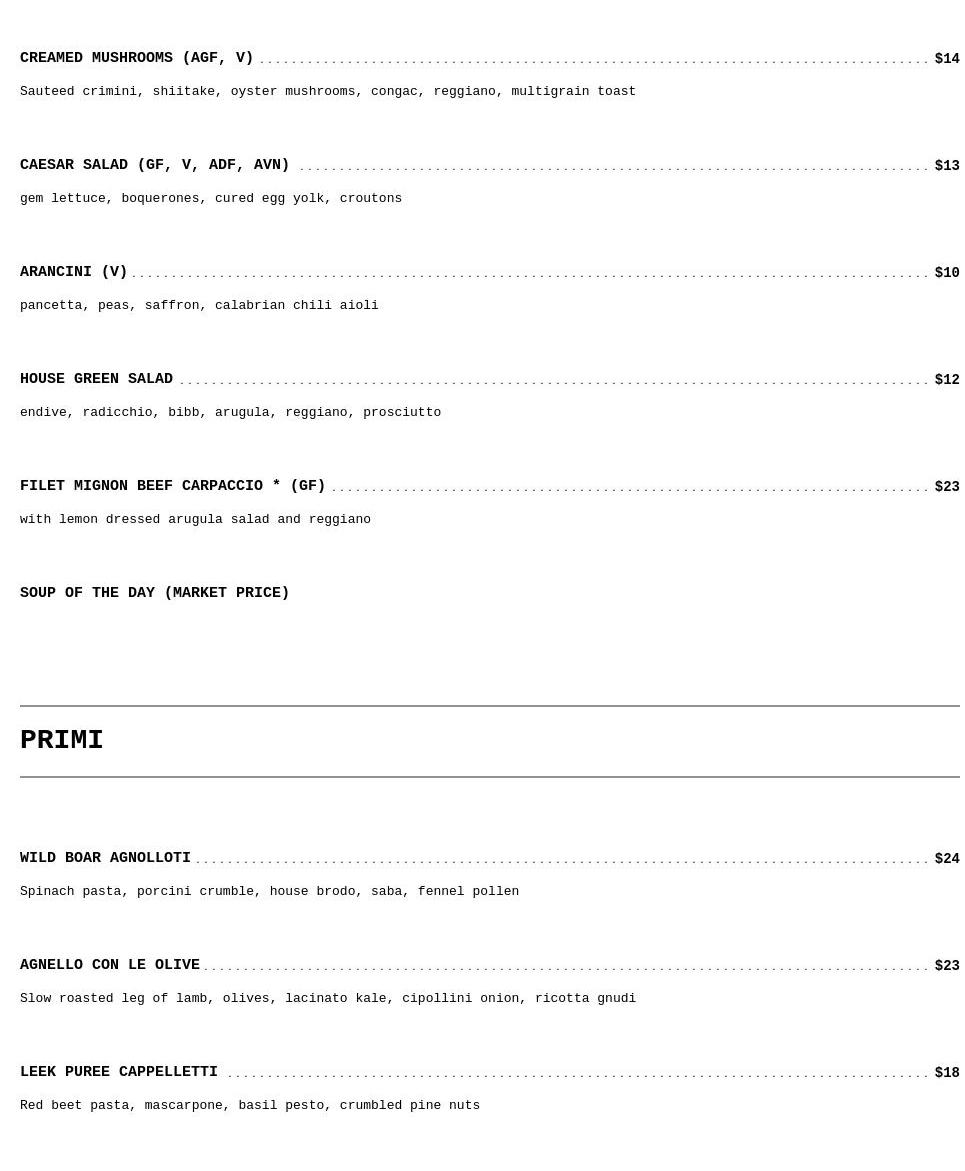 CREAMED MUSHROOMS (AGF, V) $14

Sauteed crimini, shiitake, oyster mushrooms, congac, reggiano, multigrain toast

CAESAR SALAD (GF, V, ADF, AVN) $13

gem lettuce, boquerones, cured egg yolk, croutons

ARANCINI (V) $10

pancetta, peas, saffron, calabrian chili aioli

HOUSE GREEN SALAD $12

endive, radicchio, bibb, arugula, reggiano, prosciutto

FILET MIGNON BEEF CARPACCIO * (GF) $23

with lemon dressed arugula salad and reggiano

SOUP OF THE DAY (MARKET PRICE)

PRIMI

WILD BOAR AGNOLLOTI $24

Spinach pasta, porcini crumble, house brodo, saba, fennel pollen

AGNELLO CON LE OLIVE $23

Slow roasted leg of lamb, olives, lacinato kale, cipollini onion, ricotta gnudi

LEEK PUREE CAPPELLETTI $18

Red beet pasta, mascarpone, basil pesto, crumbled pine nuts